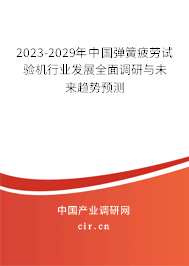 2023-2029年中国弹簧疲劳试验机行业发展全面调研与未来趋势预测

中国产业调研网

cir.cn